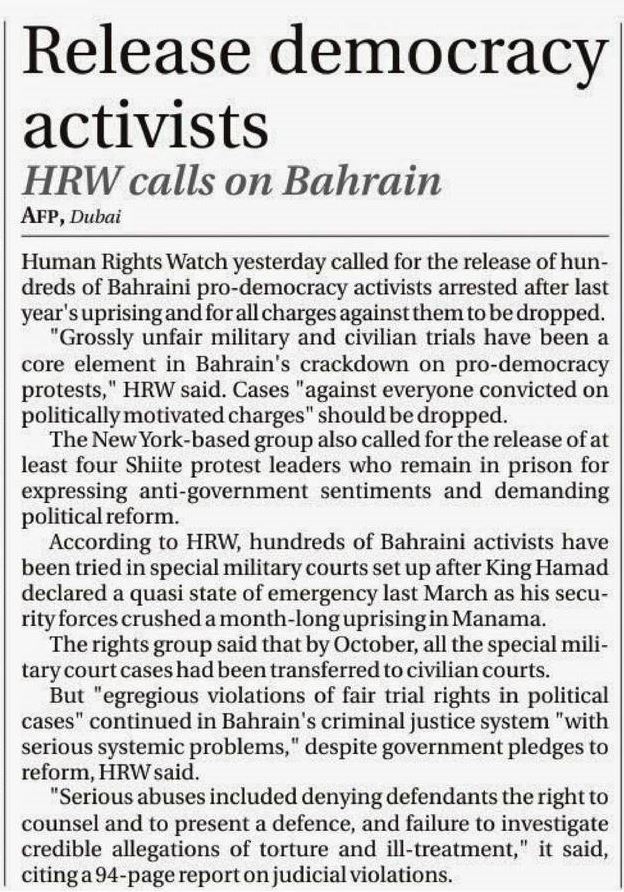 Release democracy activists

HRW calls on Bahrain

AFP, Dubai

Human Rights Watch yesterday called for the release of hundreds of Bahraini pro-democracy activists arrested after last year's uprising and for all charges against them to be dropped.

"Grossly unfair military and civilian trials have been a core element in Bahrain's crackdown on pro-democracy protests," HRW said. Cases "against everyone convicted on politically motivated charges" should be dropped.

The New York-based group also called for the release of at least four Shiite protest leaders who remain in prison for expressing anti-government sentiments and demanding political reform.

According to HRW, hundreds of Bahraini activists have been tried in special military courts set up after King Hamad declared a quasi state of emergency last March as his security forces crushed a month-long uprising in Manama.

The rights group said that by October, all the special military court cases had been transferred to civilian courts.

But "egregious violations of fair trial rights in political cases" continued in Bahrain's criminal justice system "with serious systemic problems," despite government pledges to reform, HRW said.

"Serious abuses included denying defendants the right to counsel and to present a defence, and failure to investigate credible allegations of torture and ill-treatment," it said, citing a 94-page report on judicial violations.